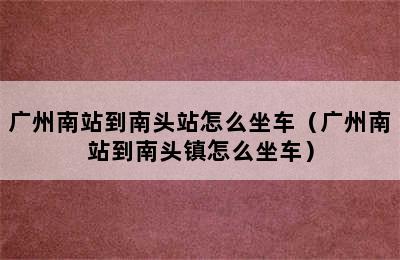 广州南站到南头站怎么坐车（广州南站到南头镇怎么坐车）